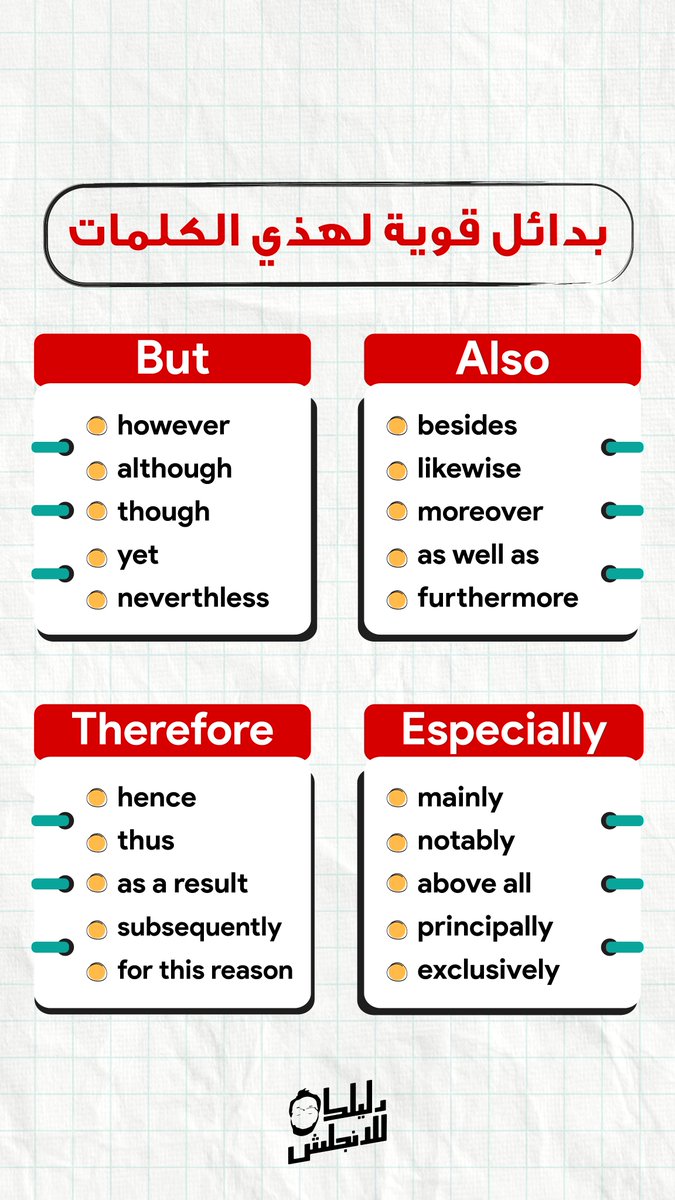 بدائل قوية لهذي الكلمات

But

• however
• although
• though
• yet
• neverthless

Also

• besides
• likewise
• moreover
• as well as
• furthermore

Therefore

• hence
• thus
• as a result
• subsequently
• for this reason

Especially

• mainly
• notably
• above all
• principally
• exclusively

دليلك للانجلش